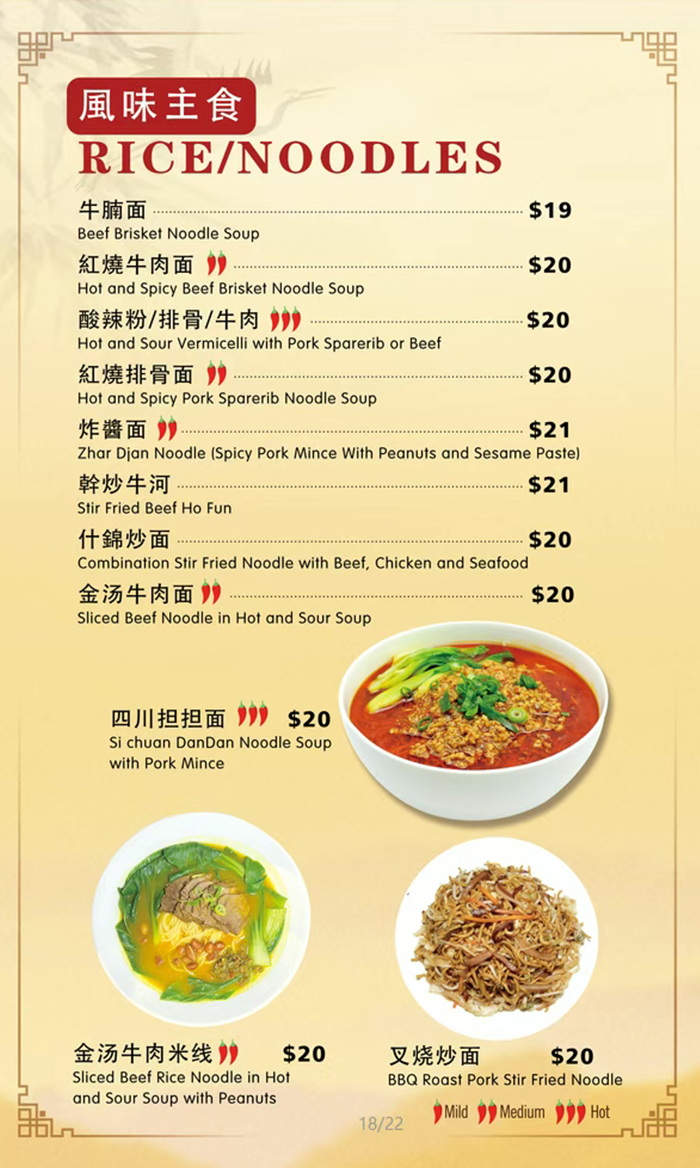 風味主食
RICE/NOODLES

牛腩面 $19
Beef Brisket Noodle Soup

紅燒牛肉面 $20
Hot and Spicy Beef Brisket Noodle Soup

酸辣粉/排骨/牛肉 $20
Hot and Sour Vermicelli with Pork Sparerib or Beef

紅燒排骨面 $20
Hot and Spicy Pork Sparerib Noodle Soup

炸醬面 $21
Zhar Djan Noodle (Spicy Pork Mince With Peanuts and Sesame Paste)

幹炒牛河 $21
Stir Fried Beef Ho Fun

什錦炒面 $20
Combination Stir Fried Noodle with Beef, Chicken and Seafood

金汤牛肉面 $20
Sliced Beef Noodle in Hot and Sour Soup

四川担担面 $20
Si chuan DanDan Noodle Soup with Pork Mince

金汤牛肉米线 $20
Sliced Beef Rice Noodle in Hot and Sour Soup with Peanuts

叉烧炒面 $20
BBQ Roast Pork Stir Fried Noodle

Mild Medium Hot

18/22